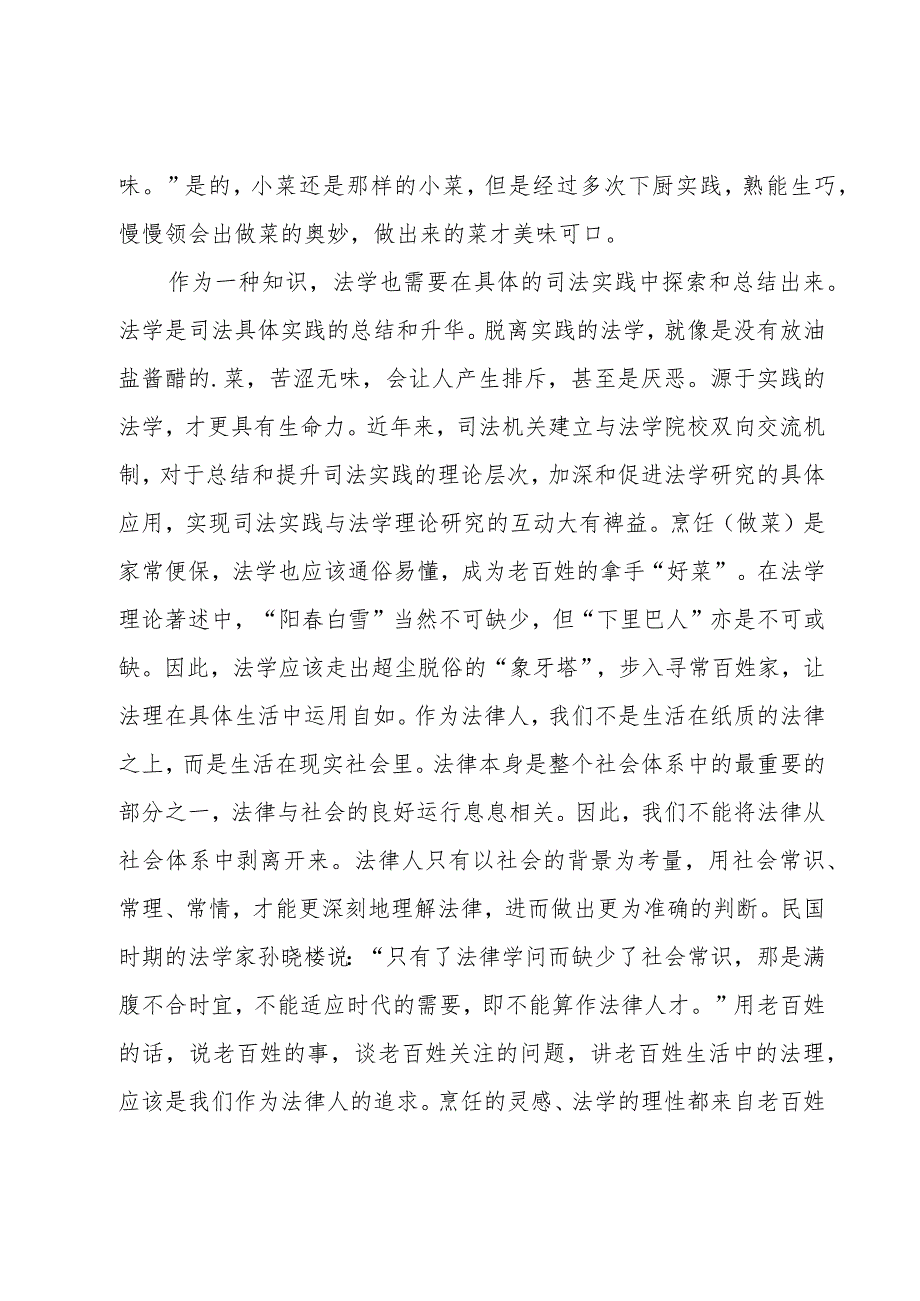 味。”是的，小菜还是那样的小菜，但是经过多次下厨实践，熟能生巧，慢慢领会出做菜的奥妙，做出来的菜才美味可口。

作为一种知识，法学也需要在具体的司法实践中探索和总结出来。法学是司法具体实践的总结和升华。脱离实践的法学，就像是没有放油盐酱醋的.菜，苦涩无味，会让人产生排斥，甚至是厌恶。源于实践的法学，才更具有生命力。近年来，司法机关建立与法学院校双向交流机制，对于总结和提升司法实践的理论层次，加深和促进法学研究的具体应用，实现司法实践与法学理论研究的互动大有裨益。烹饪（做菜）是家常便保，法学也应该通俗易懂，成为老百姓的拿手“好菜”。在法学理论著述中，“阳春白雪”当然不可缺少，但“下里巴人”亦是不可或缺。因此，法学应该走出超尘脱俗的“象牙塔”，步入寻常百姓家，让法理在具体生活中运用自如。作为法律人，我们不是生活在纸质的法律之上，而是生活在现实社会里。法律本身是整个社会体系中的最重要的部分之一，法律与社会的良好运行息息相关。因此，我们不能将法律从社会体系中剥离开来。法律人只有以社会的背景为考量，用社会常识、常理、常情，才能更深刻地理解法律，进而做出更为准确的判断。民国时期的法学家孙晓楼说：“只有了法律学问而缺少了社会常识，那是满腹不合时宜，不能适应时代的需要，即不能算作法律人才。”用老百姓的话，说老百姓的事，谈老百姓关注的问题，讲老百姓生活中的法理，应该是我们作为法律人的追求。烹饪的灵感、法学的理性都来自老百姓